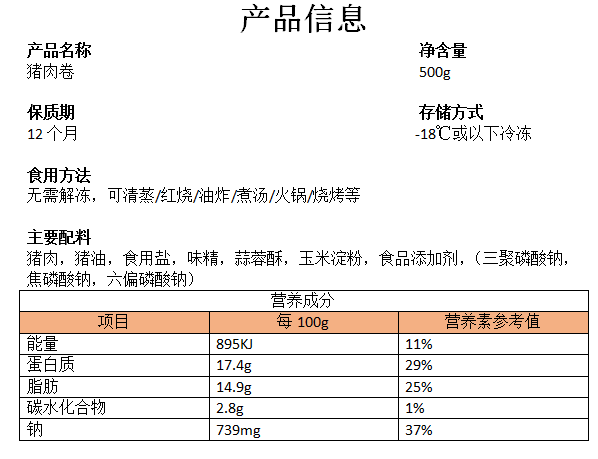 产品信息

产品名称
猪肉卷

净含量
500g

保质期
12 个月

存储方式
-18℃或以下冷冻

食用方法
无需解冻，可清蒸/红烧/油炸/煮汤/火锅/烧烤等

主要配料
猪肉，猪油，食用盐，味精，蒜蓉酥，玉米淀粉，食品添加剂，（三聚磷酸钠，焦磷酸钠，六偏磷酸钠）

营养成分

| 项目 | 每 100g | 营养素参考值 |
|---|---|---|
| 能量 | 895KJ | 11% |
| 蛋白质 | 17.4g | 29% |
| 脂肪 | 14.9g | 25% |
| 碳水化合物 | 2.8g | 1% |
| 钠 | 739mg | 37% |